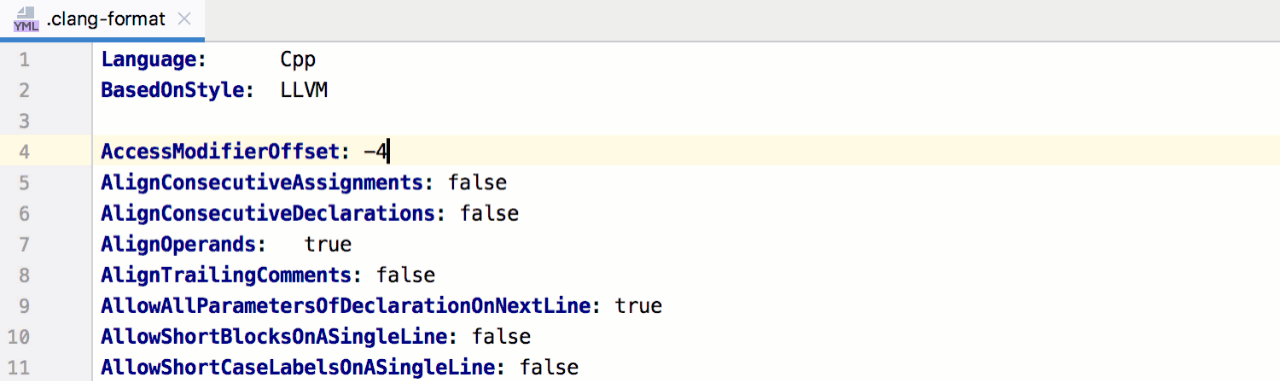 YML .clang-format ×

1 Language: Cpp
2 BasedOnStyle: LLVM
3
4 AccessModifierOffset: -4
5 AlignConsecutiveAssignments: false
6 AlignConsecutiveDeclarations: false
7 AlignOperands: true
8 AlignTrailingComments: false
9 AllowAllParametersOfDeclarationOnNextLine: true
10 AllowShortBlocksOnASingleLine: false
11 AllowShortCaseLabelsOnASingleLine: false